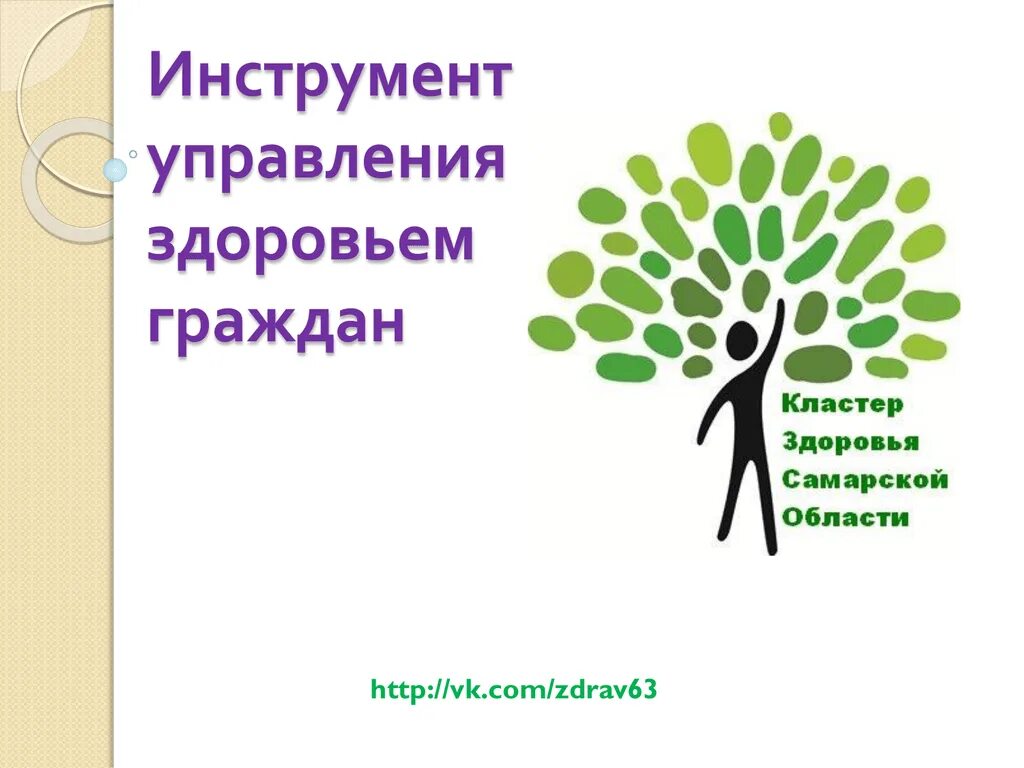 Инструмент управления здоровьем граждан

Кластер Здоровья Самарской Области

http://vk.com/zdrav63